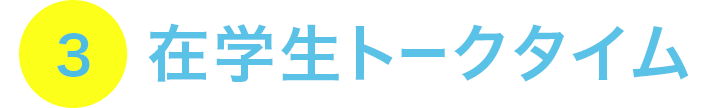 3 在学生トークタイム